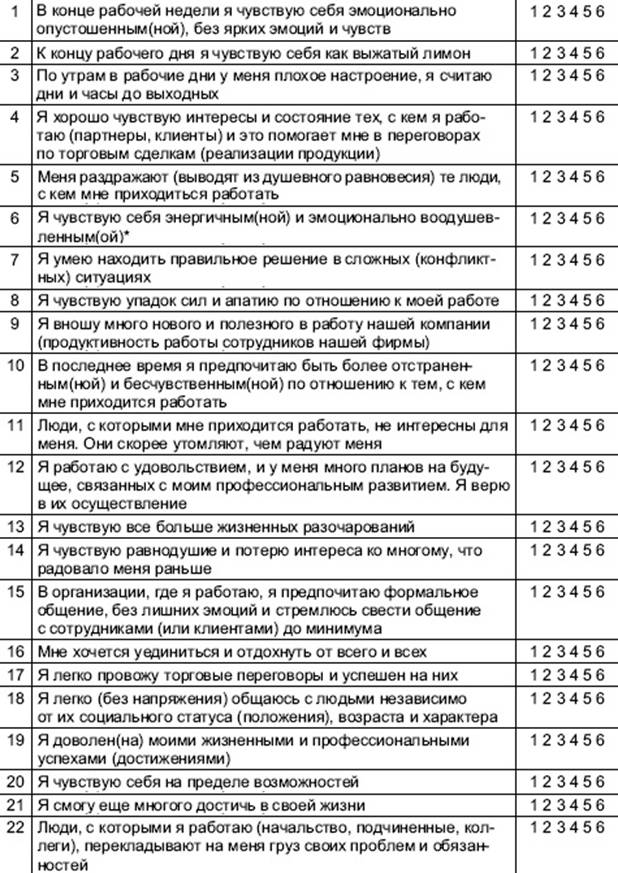 | 1 | В конце рабочей недели я чувствую себя эмоционально опустошенным(ной), без ярких эмоций и чувств | 1 2 3 4 5 6 |
|---|---|---|
| 2 | К концу рабочего дня я чувствую себя как выжатый лимон | 1 2 3 4 5 6 |
| 3 | По утрам в рабочие дни у меня плохое настроение, я считаю дни и часы до выходных | 1 2 3 4 5 6 |
| 4 | Я хорошо чувствую интересы и состояние тех, с кем я работаю (партнеры, клиенты) и это помогает мне в переговорах по торговым сделкам (реализации продукции) | 1 2 3 4 5 6 |
| 5 | Меня раздражают (выводят из душевного равновесия) те люди, с кем мне приходиться работать | 1 2 3 4 5 6 |
| 6 | Я чувствую себя энергичным(ной) и эмоционально воодушевленным(ой)* | 1 2 3 4 5 6 |
| 7 | Я умею находить правильное решение в сложных (конфликтных) ситуациях | 1 2 3 4 5 6 |
| 8 | Я чувствую упадок сил и апатию по отношению к моей работе | 1 2 3 4 5 6 |
| 9 | Я вношу много нового и полезного в работу нашей компании (продуктивность работы сотрудников нашей фирмы) | 1 2 3 4 5 6 |
| 10 | В последнее время я предпочитаю быть более отстраненным(ной) и бесчувственным(ной) по отношению к тем, с кем мне приходится работать | 1 2 3 4 5 6 |
| 11 | Люди, с которыми мне приходится работать, не интересны для меня. Они скорее утомляют, чем радуют меня | 1 2 3 4 5 6 |
| 12 | Я работаю с удовольствием, и у меня много планов на будущее, связанных с моим профессиональным развитием. Я верю в их осуществление | 1 2 3 4 5 6 |
| 13 | Я чувствую все больше жизненных разочарований | 1 2 3 4 5 6 |
| 14 | Я чувствую равнодушие и потерю интереса ко многому, что радовало меня раньше | 1 2 3 4 5 6 |
| 15 | В организации, где я работаю, я предпочитаю формальное общение, без лишних эмоций и стремлюсь свести общение с сотрудниками (или клиентами) до минимума | 1 2 3 4 5 6 |
| 16 | Мне хочется уединиться и отдохнуть от всего и всех | 1 2 3 4 5 6 |
| 17 | Я легко провожу торговые переговоры и успешен на них | 1 2 3 4 5 6 |
| 18 | Я легко (без напряжения) общаюсь с людьми независимо от их социального статуса (положения), возраста и характера | 1 2 3 4 5 6 |
| 19 | Я доволен(на) моими жизненными и профессиональными успехами (достижениями) | 1 2 3 4 5 6 |
| 20 | Я чувствую себя на пределе возможностей | 1 2 3 4 5 6 |
| 21 | Я смогу еще многого достичь в своей жизни | 1 2 3 4 5 6 |
| 22 | Люди, с которыми я работаю (начальство, подчиненные, коллеги), перекладывают на меня груз своих проблем и обязанностей | 1 2 3 4 5 6 |